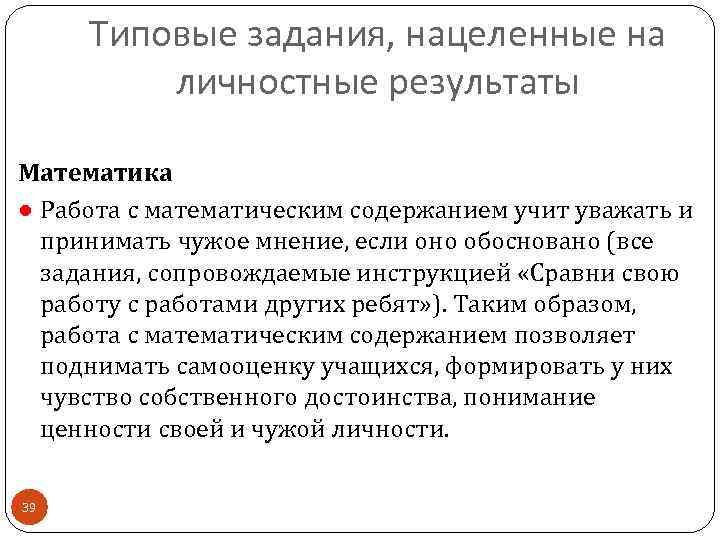 Типовые задания, нацеленные на личностные результаты

Математика

Работа с математическим содержанием учит уважать и принимать чужое мнение, если оно обосновано (все задания, сопровождаемые инструкцией «Сравни свою работу с работами других ребят»). Таким образом, работа с математическим содержанием позволяет поднимать самооценку учащихся, формировать у них чувство собственного достоинства, понимание ценности своей и чужой личности.

39